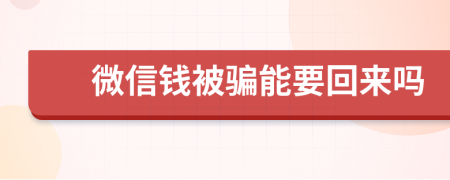 微信钱被骗能要回来吗